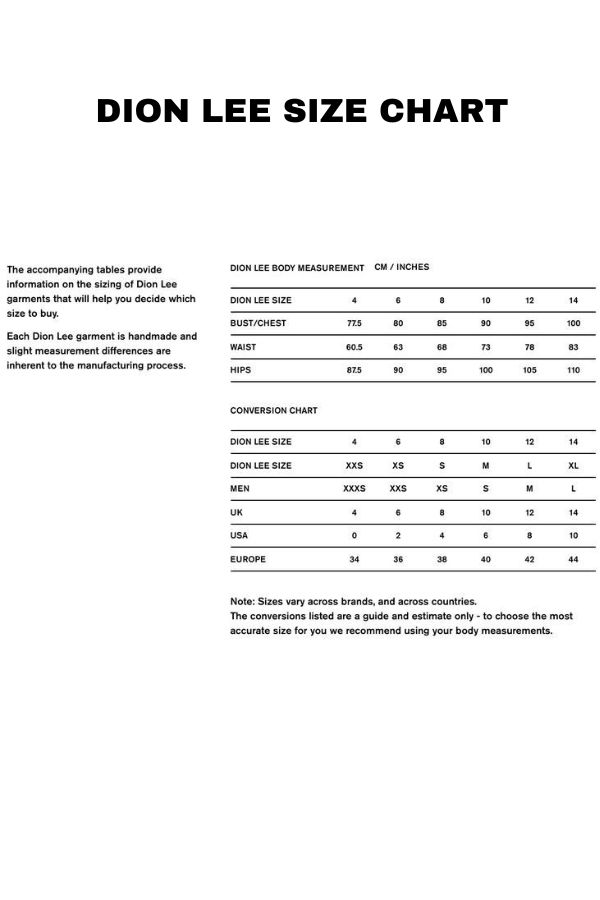 DION LEE SIZE CHART

The accompanying tables provide information on the sizing of Dion Lee garments that will help you decide which size to buy.

Each Dion Lee garment is handmade and slight measurement differences are inherent to the manufacturing process.

DION LEE BODY MEASUREMENT CM / INCHES

| DION LEE SIZE | 4 | 6 | 8 | 10 | 12 | 14 |
|---|---|---|---|---|---|---|
| BUST/CHEST | 77.5 | 80 | 85 | 90 | 95 | 100 |
| WAIST | 60.5 | 63 | 68 | 73 | 78 | 83 |
| HIPS | 87.5 | 90 | 95 | 100 | 105 | 110 |

CONVERSION CHART

| DION LEE SIZE | 4 | 6 | 8 | 10 | 12 | 14 |
|---|---|---|---|---|---|---|
| DION LEE SIZE | XXS | XS | S | M | L | XL |
| MEN | XXXS | XXS | XS | S | M | L |
| UK | 4 | 6 | 8 | 10 | 12 | 14 |
| USA | 0 | 2 | 4 | 6 | 8 | 10 |
| EUROPE | 34 | 36 | 38 | 40 | 42 | 44 |

Note: Sizes vary across brands, and across countries.
The conversions listed are a guide and estimate only - to choose the most accurate size for you we recommend using your body measurements.